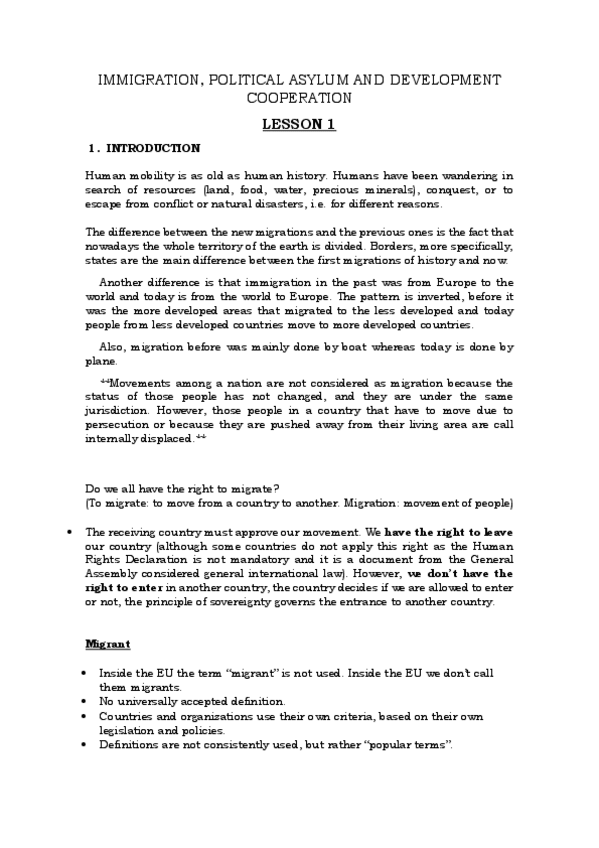 IMMIGRATION, POLITICAL ASYLUM AND DEVELOPMENT COOPERATION

LESSON 1

1. INTRODUCTION

Human mobility is as old as human history. Humans have been wandering in search of resources (land, food, water, precious minerals), conquest, or to escape from conflict or natural disasters, i.e. for different reasons.

The difference between the new migrations and the previous ones is the fact that nowadays the whole territory of the earth is divided. Borders, more specifically, states are the main difference between the first migrations of history and now.

Another difference is that immigration in the past was from Europe to the world and today is from the world to Europe. The pattern is inverted, before it was the more developed areas that migrated to the less developed and today people from less developed countries move to more developed countries.

Also, migration before was mainly done by boat whereas today is done by plane.

**Movements among a nation are not considered as migration because the status of those people has not changed, and they are under the same jurisdiction. However, those people in a country that have to move due to persecution or because they are pushed away from their living area are call internally displaced.**

Do we all have the right to migrate?
(To migrate: to move from a country to another. Migration: movement of people)

• The receiving country must approve our movement. We have the right to leave our country (although some countries do not apply this right as the Human Rights Declaration is not mandatory and it is a document from the General Assembly considered general international law). However, we don't have the right to enter in another country, the country decides if we are allowed to enter or not, the principle of sovereignty governs the entrance to another country.

Migrant

• Inside the EU the term "migrant" is not used. Inside the EU we don't call them migrants.
• No universally accepted definition.
• Countries and organizations use their own criteria, based on their own legislation and policies.
• Definitions are not consistently used, but rather "popular terms".